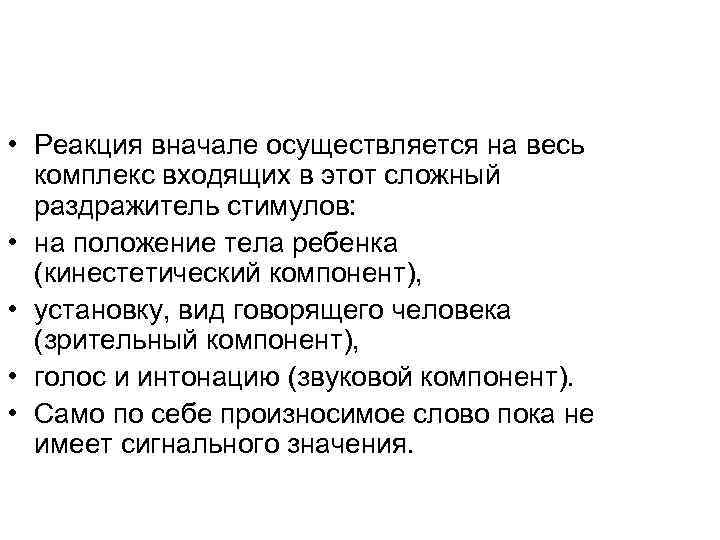 • Реакция вначале осуществляется на весь комплекс входящих в этот сложный раздражитель стимулов:
• на положение тела ребенка (кинестетический компонент),
• установку, вид говорящего человека (зрительный компонент),
• голос и интонацию (звуковой компонент).
• Само по себе произносимое слово пока не имеет сигнального значения.